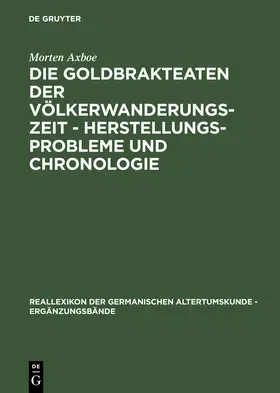 DE GRUYTER

Morten Axboe

DIE GOLDBRAKTEATEN DER VÖLKERWANDERUNGSZEIT - HERSTELLUNGSPROBLEME UND CHRONOLOGIE

REALLEXIKON DER GERMANISCHEN ALTERTUMSKUNDE - ERGÄNZUNGSBÄNDE

DE G